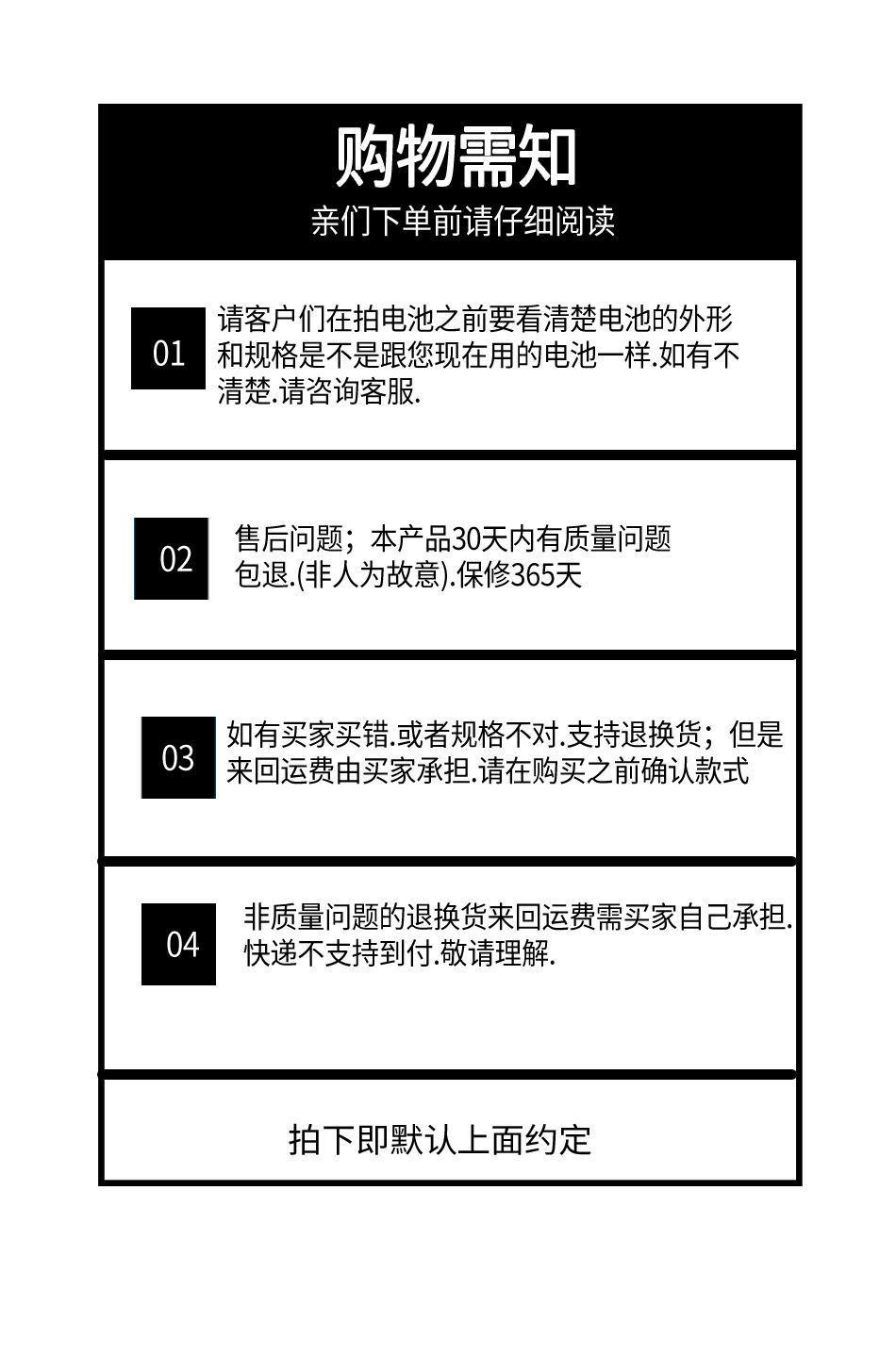 购物需知
亲们下单前请仔细阅读

01

请客户们在拍电池之前要看清楚电池的外形和规格是不是跟您现在用的电池一样.如有不清楚.请咨询客服.

02

售后问题；本产品30天内有质量问题包退.(非人为故意).保修365天

03

如有买家买错.或者规格不对.支持退换货；但是来回运费由买家承担.请在购买之前确认款式

04

非质量问题的退换货来回运费需买家自己承担.快递不支持到付.敬请理解.

拍下即默认上面约定